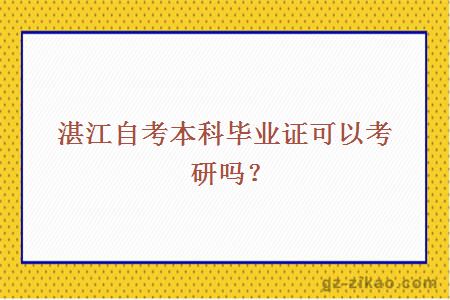 湛江自考本科毕业证可以考研吗？

gz-zikao.com